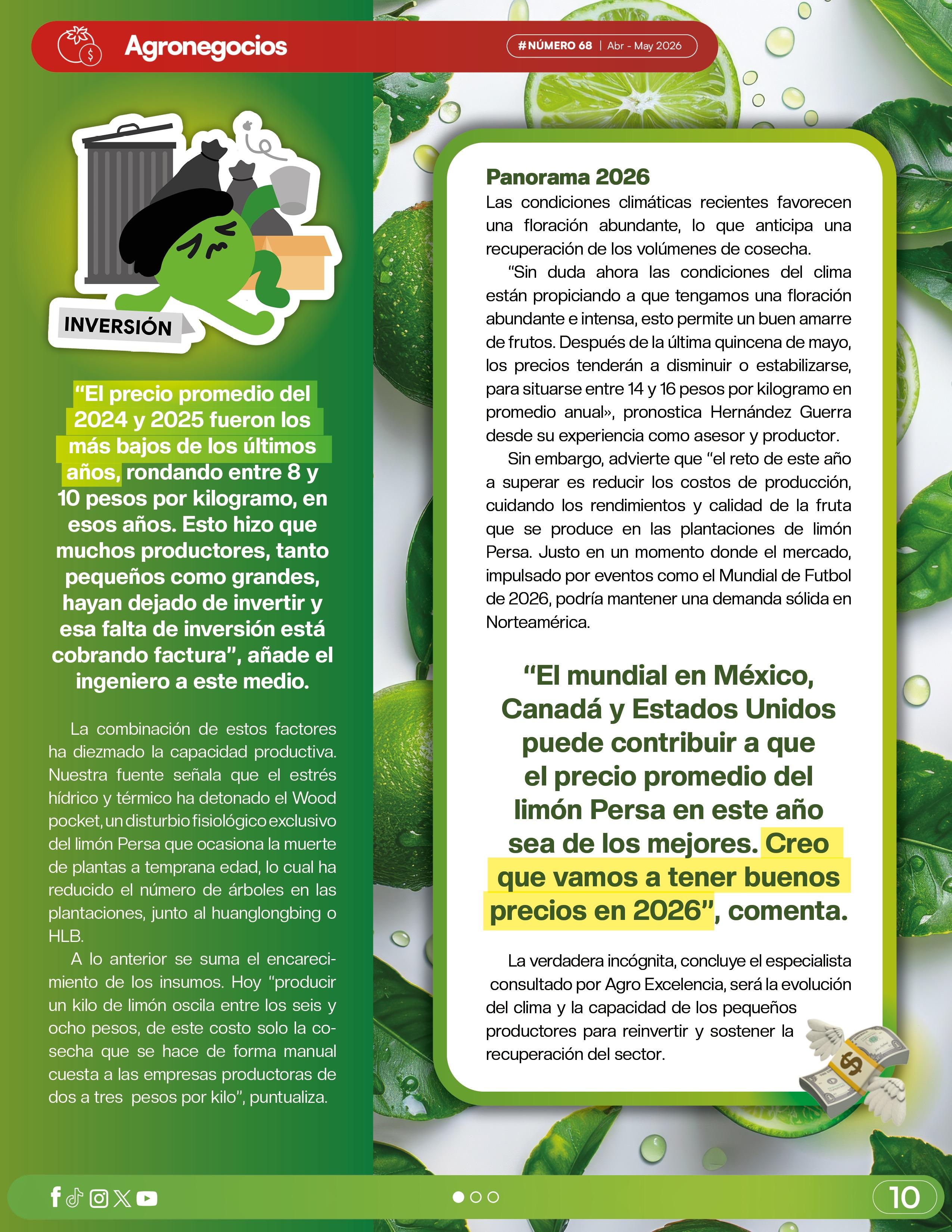 Agronegocios

#NÚMERO 68 | Abr - May 2026

INVERSIÓN

“El precio promedio del 2024 y 2025 fueron los más bajos de los últimos años, rondando entre 8 y 10 pesos por kilogramo, en esos años. Esto hizo que muchos productores, tanto pequeños como grandes, hayan dejado de invertir y esa falta de inversión está cobrando factura”, añade el ingeniero a este medio.

La combinación de estos factores ha diezmado la capacidad productiva. Nuestra fuente señala que el estrés hídrico y térmico ha detonado el Wood pocket, un disturbio fisiológico exclusivo del limón Persa que ocasiona la muerte de plantas a temprana edad, lo cual ha reducido el número de árboles en las plantaciones, junto al huanglongbing o HLB.

A lo anterior se suma el encarecimiento de los insumos. Hoy “producir un kilo de limón oscila entre los seis y ocho pesos, de este costo solo la cosecha que se hace de forma manual cuesta a las empresas productoras de dos a tres pesos por kilo”, puntualiza.

Panorama 2026
Las condiciones climáticas recientes favorecen una floración abundante, lo que anticipa una recuperación de los volúmenes de cosecha.

“Sin duda ahora las condiciones del clima están propiciando a que tengamos una floración abundante e intensa, esto permite un buen amarre de frutos. Después de la última quincena de mayo, los precios tenderán a disminuir o estabilizarse, para situarse entre 14 y 16 pesos por kilogramo en promedio anual», pronostica Hernández Guerra desde su experiencia como asesor y productor.

Sin embargo, advierte que “el reto de este año a superar es reducir los costos de producción, cuidando los rendimientos y calidad de la fruta que se produce en las plantaciones de limón Persa. Justo en un momento donde el mercado, impulsado por eventos como el Mundial de Futbol de 2026, podría mantener una demanda sólida en Norteamérica.

“El mundial en México, Canadá y Estados Unidos puede contribuir a que el precio promedio del limón Persa en este año sea de los mejores. Creo que vamos a tener buenos precios en 2026”, comenta.

La verdadera incógnita, concluye el especialista consultado por Agro Excelencia, será la evolución del clima y la capacidad de los pequeños productores para reinvertir y sostener la recuperación del sector.

10